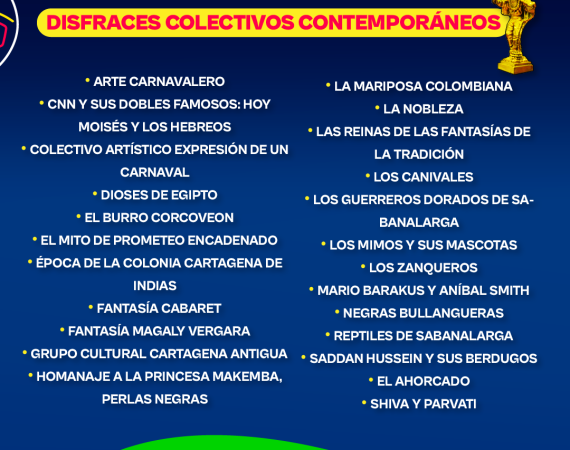 DISFRACES COLECTIVOS CONTEMPORÁNEOS

• ARTE CARNAVALERO
• CNN Y SUS DOBLES FAMOSOS: HOY MOISÉS Y LOS HEBREOS
• COLECTIVO ARTÍSTICO EXPRESIÓN DE UN CARNAVAL
• DIOSES DE EGIPTO
• EL BURRO CORCOVEON
• EL MITO DE PROMETEO ENCADENADO
• ÉPOCA DE LA COLONIA CARTAGENA DE INDIAS
• FANTASÍA CABARET
• FANTASÍA MAGALY VERGARA
• GRUPO CULTURAL CARTAGENA ANTIGUA
• HOMANAJE A LA PRINCESA MAKEMBA, PERLAS NEGRAS

• LA MARIPOSA COLOMBIANA
• LA NOBLEZA
• LAS REINAS DE LAS FANTASÍAS DE LA TRADICIÓN
• LOS CANIVALES
• LOS GUERREROS DORADOS DE SABANALARGA
• LOS MIMOS Y SUS MASCOTAS
• LOS ZANQUEROS
• MARIO BARAKUS Y ANÍBAL SMITH
• NEGRAS BULLANGUERAS
• REPTILES DE SABANALARGA
• SADDAN HUSSEIN Y SUS BERDUGOS
• EL AHORCADO
• SHIVA Y PARVATI